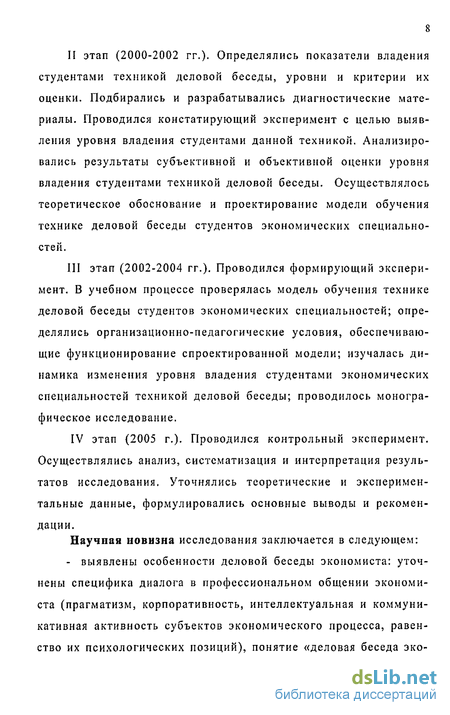 8

II этап (2000-2002 гг.). Определялись показатели владения студентами техникой деловой беседы, уровни и критерии их оценки. Подбирались и разрабатывались диагностические материалы. Проводился констатирующий эксперимент с целью выявления уровня владения студентами данной техникой. Анализировались результаты субъективной и объективной оценки уровня владения студентами техникой деловой беседы. Осуществлялось теоретическое обоснование и проектирование модели обучения технике деловой беседы студентов экономических специальностей.

III этап (2002-2004 гг.). Проводился формирующий эксперимент. В учебном процессе проверялась модель обучения технике деловой беседы студентов экономических специальностей; определялись организационно-педагогические условия, обеспечивающие функционирование спроектированной модели; изучалась динамика изменения уровня владения студентами экономических специальностей техникой деловой беседы; проводилось монографическое исследование.

IV этап (2005 г.). Проводился контрольный эксперимент. Осуществлялись анализ, систематизация и интерпретация результатов исследования. Уточнялись теоретические и экспериментальные данные, формулировались основные выводы и рекомендации.

Научная новизна исследования заключается в следующем:

- выявлены особенности деловой беседы экономиста: уточнены специфика диалога в профессиональном общении экономиста (прагматизм, корпоративность, интеллектуальная и коммуникативная активность субъектов экономического процесса, равенство их психологических позиций), понятие «деловая беседа эко-

dsLib.net
библиотека диссертаций